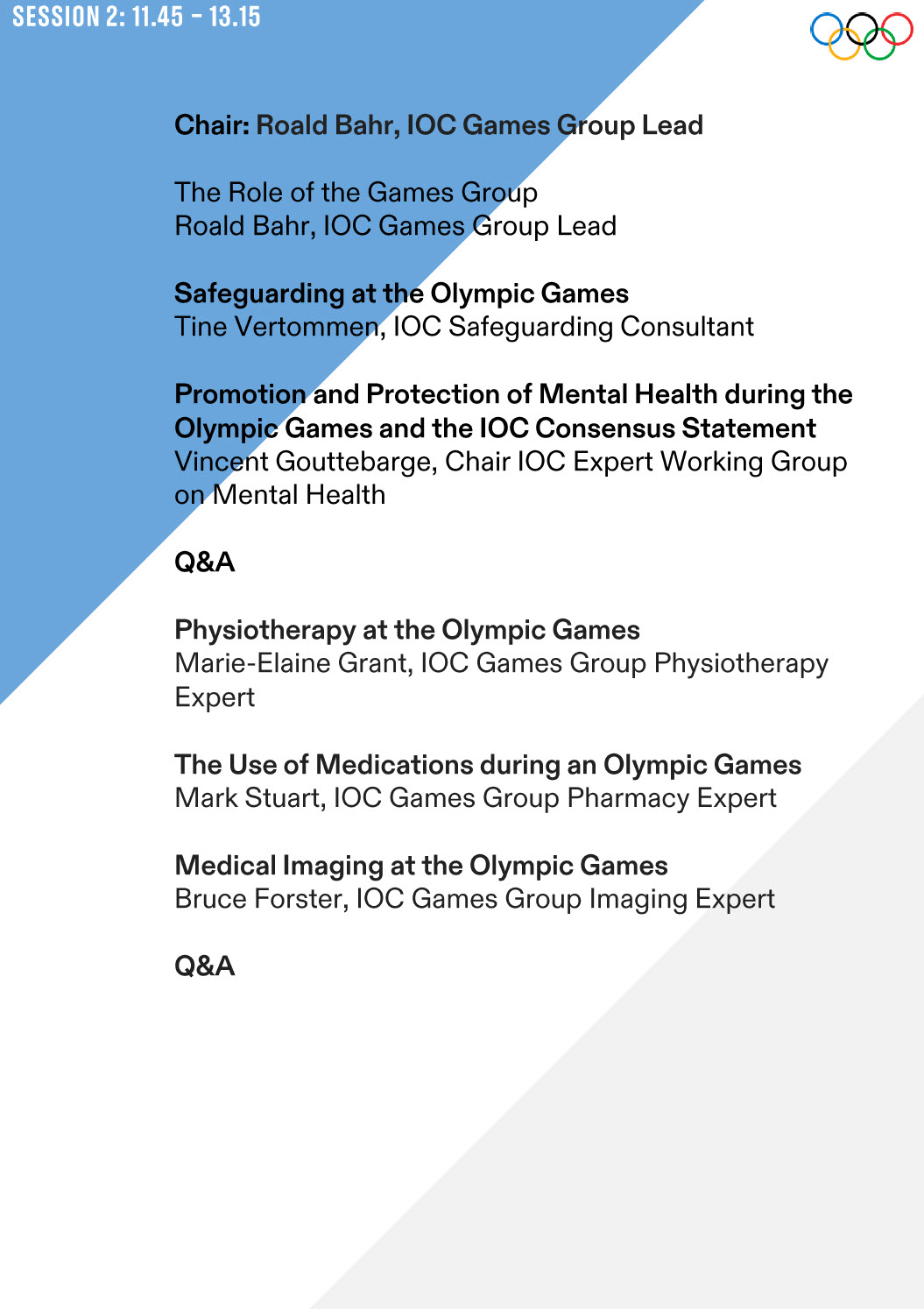 SESSION 2: 11.45 – 13.15

Chair: Roald Bahr, IOC Games Group Lead

The Role of the Games Group
Roald Bahr, IOC Games Group Lead

Safeguarding at the Olympic Games
Tine Vertommen, IOC Safeguarding Consultant

Promotion and Protection of Mental Health during the Olympic Games and the IOC Consensus Statement
Vincent Gouttebarge, Chair IOC Expert Working Group on Mental Health

Q&A

Physiotherapy at the Olympic Games
Marie-Elaine Grant, IOC Games Group Physiotherapy Expert

The Use of Medications during an Olympic Games
Mark Stuart, IOC Games Group Pharmacy Expert

Medical Imaging at the Olympic Games
Bruce Forster, IOC Games Group Imaging Expert

Q&A